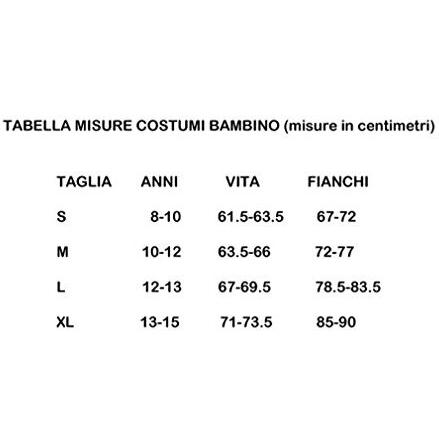 TABELLA MISURE COSTUMI BAMBINO (misure in centimetri)

| TAGLIA | ANNI | VITA | FIANCHI |
|---|---|---|---|
| S | 8-10 | 61.5-63.5 | 67-72 |
| M | 10-12 | 63.5-66 | 72-77 |
| L | 12-13 | 67-69.5 | 78.5-83.5 |
| XL | 13-15 | 71-73.5 | 85-90 |